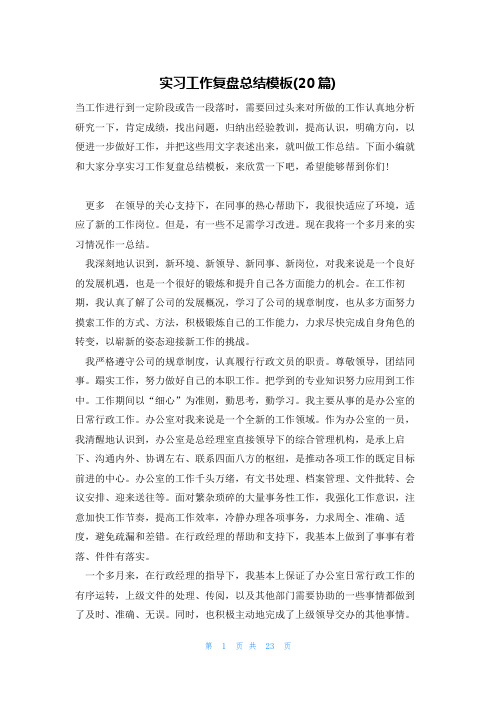 实习工作复盘总结模板(20篇)

当工作进行到一定阶段或告一段落时，需要回过头来对所做的工作认真地分析研究一下，肯定成绩，找出问题，归纳出经验教训，提高认识，明确方向，以便进一步做好工作，并把这些用文字表述出来，就叫做工作总结。下面小编就和大家分享实习工作复盘总结模板，来欣赏一下吧，希望能够帮到你们!

更多 在领导的关心支持下，在同事的热心帮助下，我很快适应了环境，适应了新的工作岗位。但是，有一些不足需学习改进。现在我将一个多月来的实习情况作一总结。

我深刻地认识到，新环境、新领导、新同事、新岗位，对我来说是一个良好的发展机遇，也是一个很好的锻炼和提升自己各方面能力的机会。在工作初期，我认真了解了公司的发展概况，学习了公司的规章制度，也从多方面努力摸索工作的方式、方法，积极锻炼自己的工作能力，力求尽快完成自身角色的转变，以崭新的姿态迎接新工作的挑战。

我严格遵守公司的规章制度，认真履行行政文员的职责。尊敬领导，团结同事。踏实工作，努力做好自己的本职工作。把学到的专业知识努力应用到工作中。工作期间以“细心”为准则，勤思考，勤学习。我主要从事的是办公室的日常行政工作。办公室对我来说是一个全新的工作领域。作为办公室的一员，我清醒地认识到，办公室是总经理室直接领导下的综合管理机构，是承上启下、沟通内外、协调左右、联系四面八方的枢纽，是推动各项工作的既定目标前进的中心。办公室的工作千头万绪，有文书处理、档案管理、文件批转、会议安排、迎来送往等。面对繁杂琐碎的大量事务性工作，我强化工作意识，注意加快工作节奏，提高工作效率，冷静办理各项事务，力求周全、准确、适度，避免疏漏和差错。在行政经理的帮助和支持下，我基本上做到了事事有着落、件件有落实。

一个多月来，在行政经理的指导下，我基本上保证了办公室日常行政工作的有序运转，上级文件的处理、传阅，以及其他部门需要协助的一些事情都做到了及时、准确、无误。同时，也积极主动地完成了上级领导交办的其他事情。

第 1 页 共 23 页